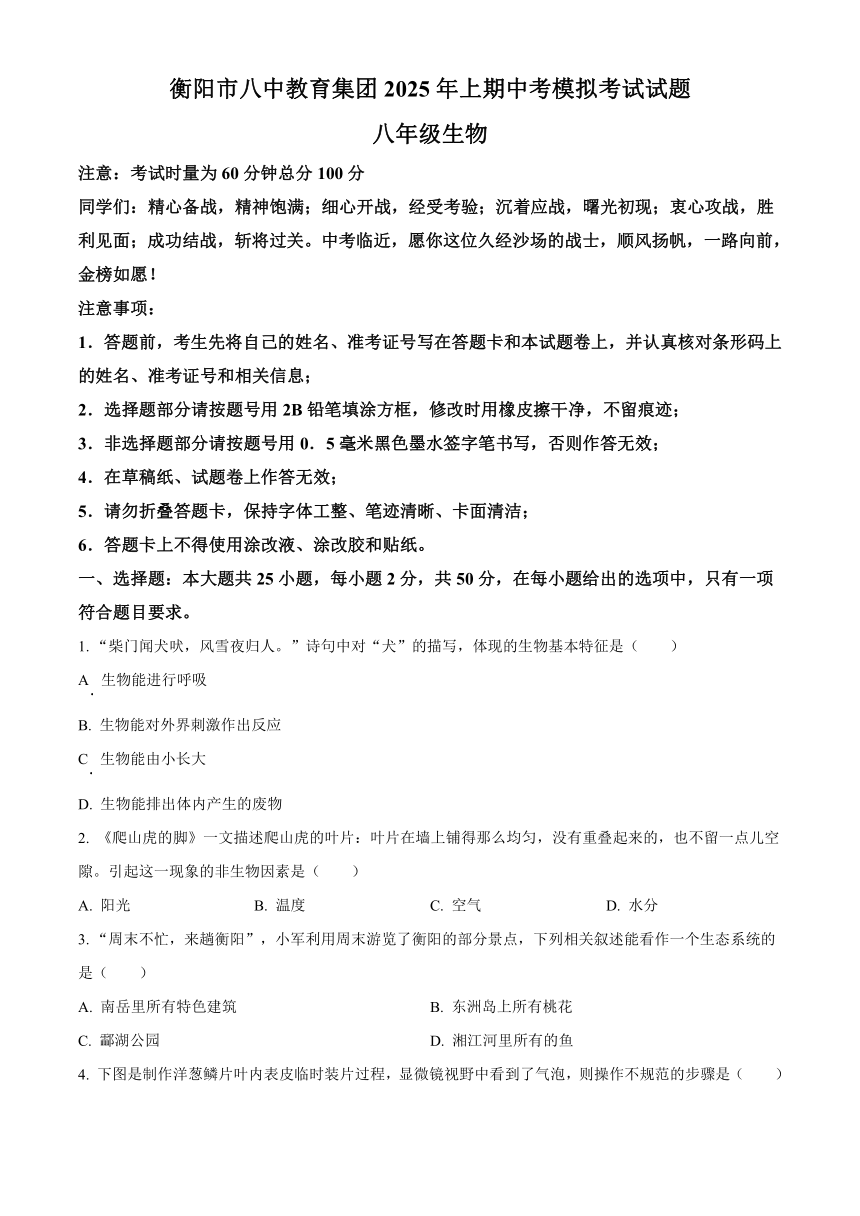 衡阳市八中教育集团 2025 年上期中考模拟考试试题

八年级生物

注意：考试时量为 60 分钟总分 100 分

同学们：精心备战，精神饱满；细心开战，经受考验；沉着应战，曙光初现；衷心攻战，胜利见面；成功结战，斩将过关。中考临近，愿你这位久经沙场的战士，顺风扬帆，一路向前，金榜如愿！

注意事项：

1．答题前，考生先将自己的姓名、准考证号写在答题卡和本试题卷上，并认真核对条形码上的姓名、准考证号和相关信息；

2．选择题部分请按题号用 2B 铅笔填涂方框，修改时用橡皮擦干净，不留痕迹；

3．非选择题部分请按题号用 0．5 毫米黑色墨水签字笔书写，否则作答无效；

4．在草稿纸、试题卷上作答无效；

5．请勿折叠答题卡，保持字体工整、笔迹清晰、卡面清洁；

6．答题卡上不得使用涂改液、涂改胶和贴纸。

一、选择题：本大题共 25 小题，每小题 2 分，共 50 分，在每小题给出的选项中，只有一项符合题目要求。

1. “柴门闻犬吠，风雪夜归人。”诗句中对“犬”的描写，体现的生物基本特征是（　　）

A. 生物能进行呼吸

B. 生物能对外界刺激作出反应

C. 生物能由小长大

D. 生物能排出体内产生的废物

2. 《爬山虎的脚》一文描述爬山虎的叶片：叶片在墙上铺得那么均匀，没有重叠起来的，也不留一点儿空隙。引起这一现象的非生物因素是（　　）

A. 阳光　　B. 温度　　C. 空气　　D. 水分

3. “周末不忙，来趟衡阳”，小军利用周末游览了衡阳的部分景点，下列相关叙述能看作一个生态系统的是（　　）

A. 南岳里所有特色建筑　　B. 东洲岛上所有桃花

C. 酃湖公园　　D. 湘江河里所有的鱼

4. 下图是制作洋葱鳞片叶内表皮临时装片过程，显微镜视野中看到了气泡，则操作不规范的步骤是（　　）